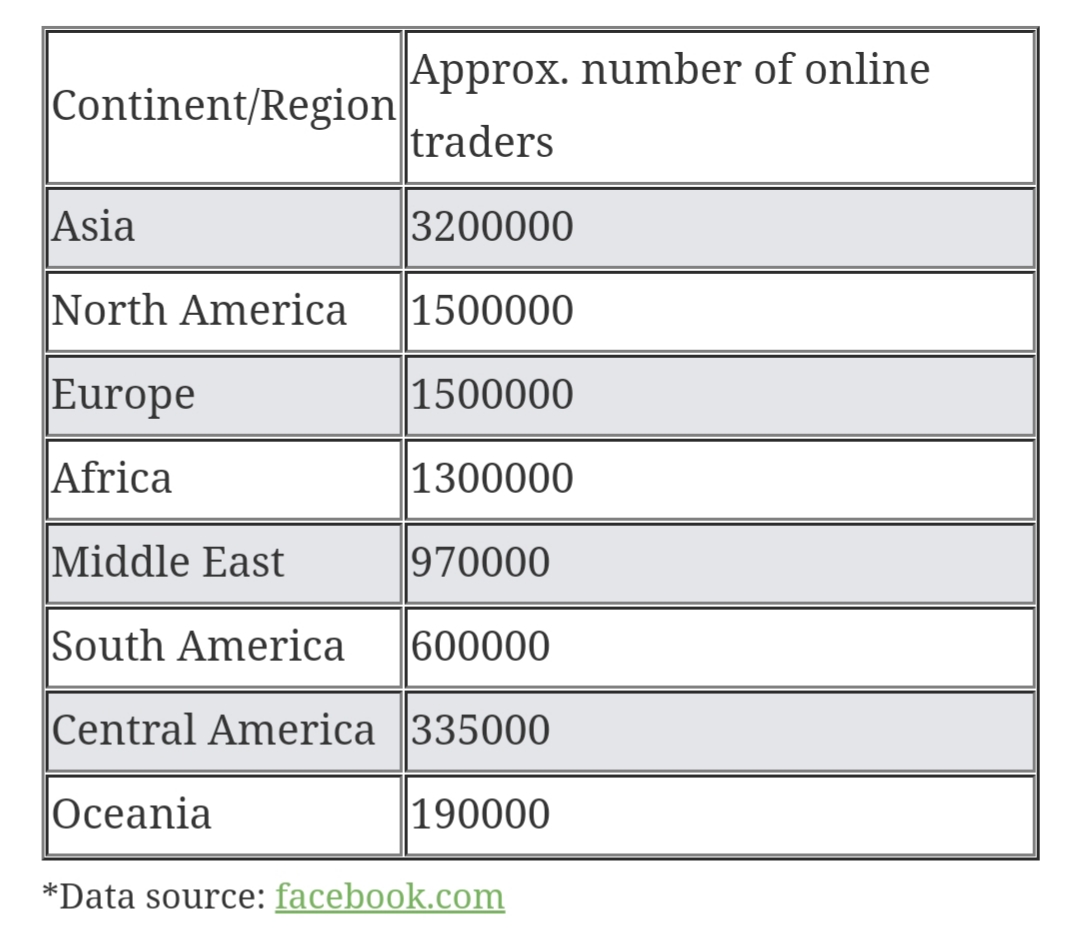 | Continent/Region | Approx. number of online traders |
|---|---|
| Asia | 3200000 |
| North America | 1500000 |
| Europe | 1500000 |
| Africa | 1300000 |
| Middle East | 970000 |
| South America | 600000 |
| Central America | 335000 |
| Oceania | 190000 |

*Data source: facebook.com